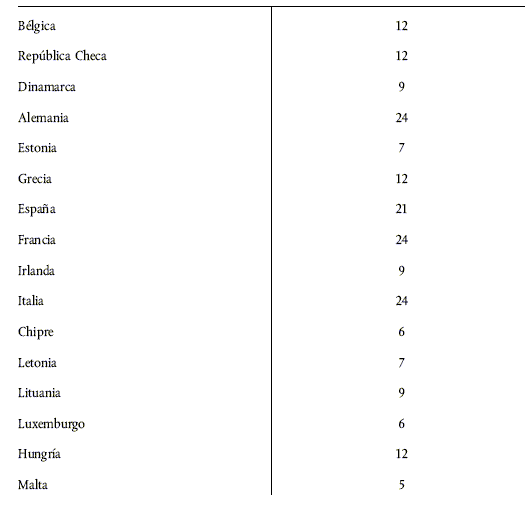 | | |
|---|---|
| Bélgica | 12 |
| República Checa | 12 |
| Dinamarca | 9 |
| Alemania | 24 |
| Estonia | 7 |
| Grecia | 12 |
| España | 21 |
| Francia | 24 |
| Irlanda | 9 |
| Italia | 24 |
| Chipre | 6 |
| Letonia | 7 |
| Lituania | 9 |
| Luxemburgo | 6 |
| Hungría | 12 |
| Malta | 5 |